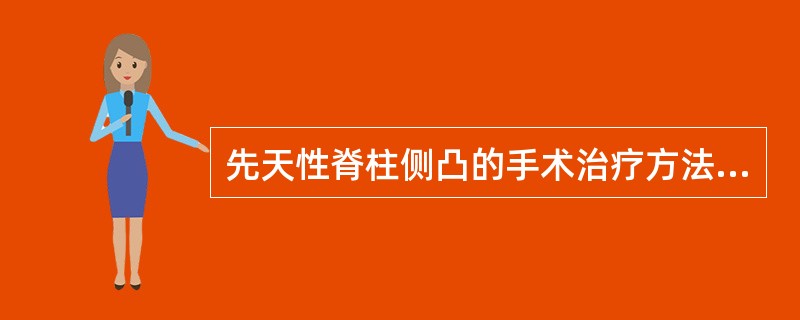 先天性脊柱侧凸的手术治疗方法...